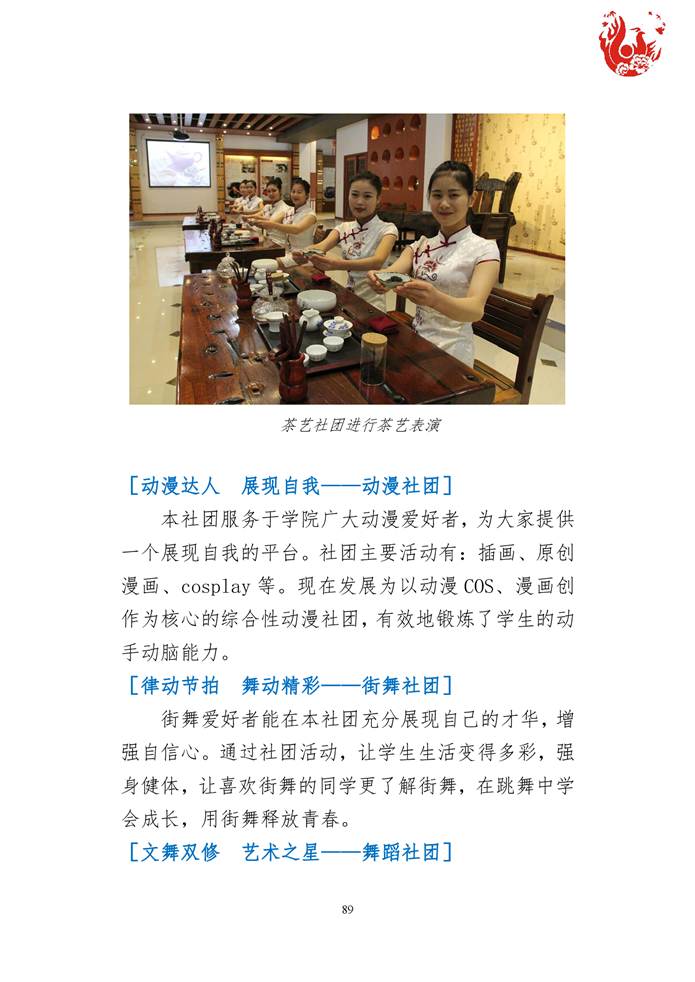 茶艺社团进行茶艺表演

［动漫达人　展现自我——动漫社团］

本社团服务于学院广大动漫爱好者，为大家提供一个展现自我的平台。社团主要活动有：插画、原创漫画、cosplay 等。现在发展为以动漫 COS、漫画创作为核心的综合性动漫社团，有效地锻炼了学生的动手动脑能力。

［律动节拍　舞动精彩——街舞社团］

街舞爱好者能在本社团充分展现自己的才华，增强自信心。通过社团活动，让学生生活变得多彩，强身健体，让喜欢街舞的同学更了解街舞，在跳舞中学会成长，用街舞释放青春。

［文舞双修　艺术之星——舞蹈社团］

89